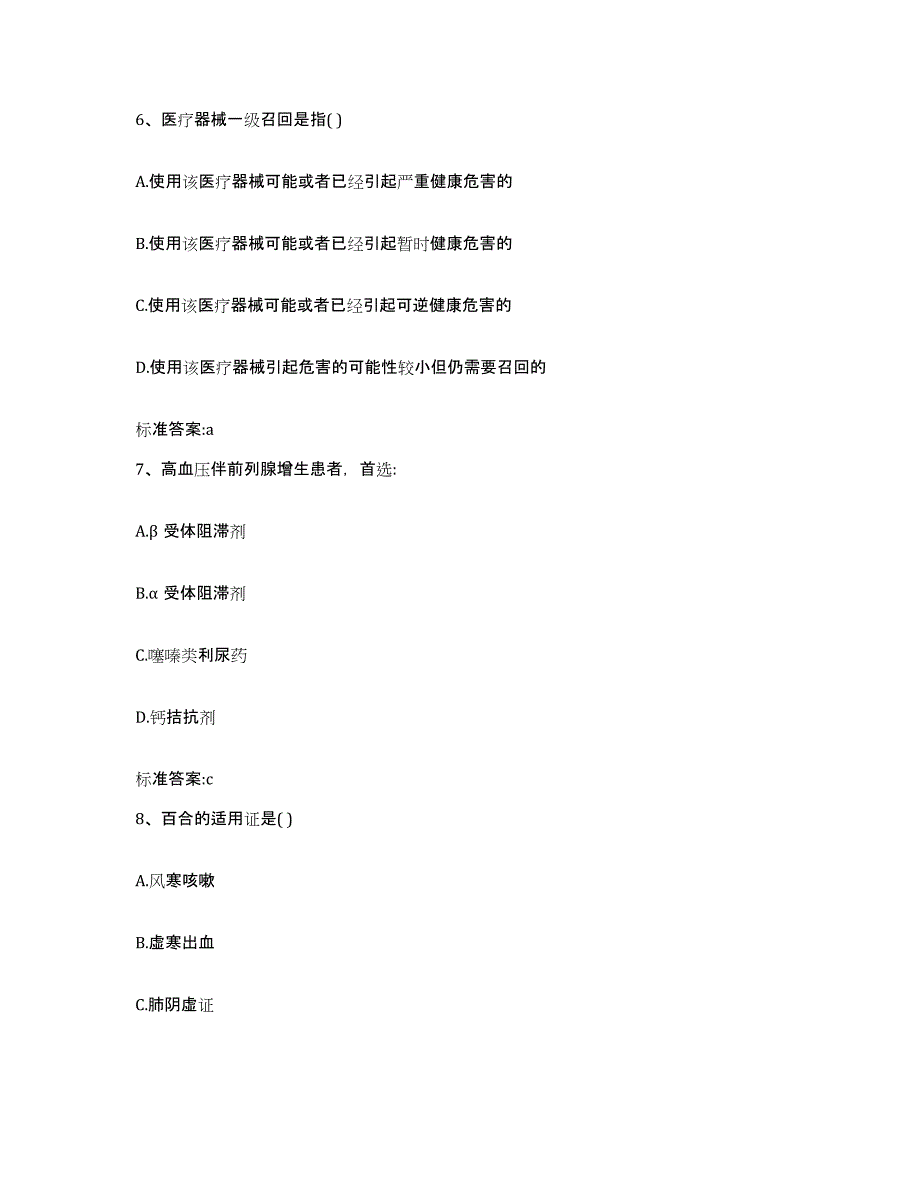 6、医疗器械一级召回是指( )

A.使用该医疗器械可能或者已经引起严重健康危害的

B.使用该医疗器械可能或者已经引起暂时健康危害的

C.使用该医疗器械可能或者已经引起可逆健康危害的

D.使用该医疗器械引起危害的可能性较小但仍需要召回的

标准答案:a

7、高血压伴前列腺增生患者，首选:

A.β 受体阻滞剂

B.α 受体阻滞剂

C.噻嗪类利尿药

D.钙拮抗剂

标准答案:c

8、百合的适用证是( )

A.风寒咳嗽

B.虚寒出血

C.肺阴虚证